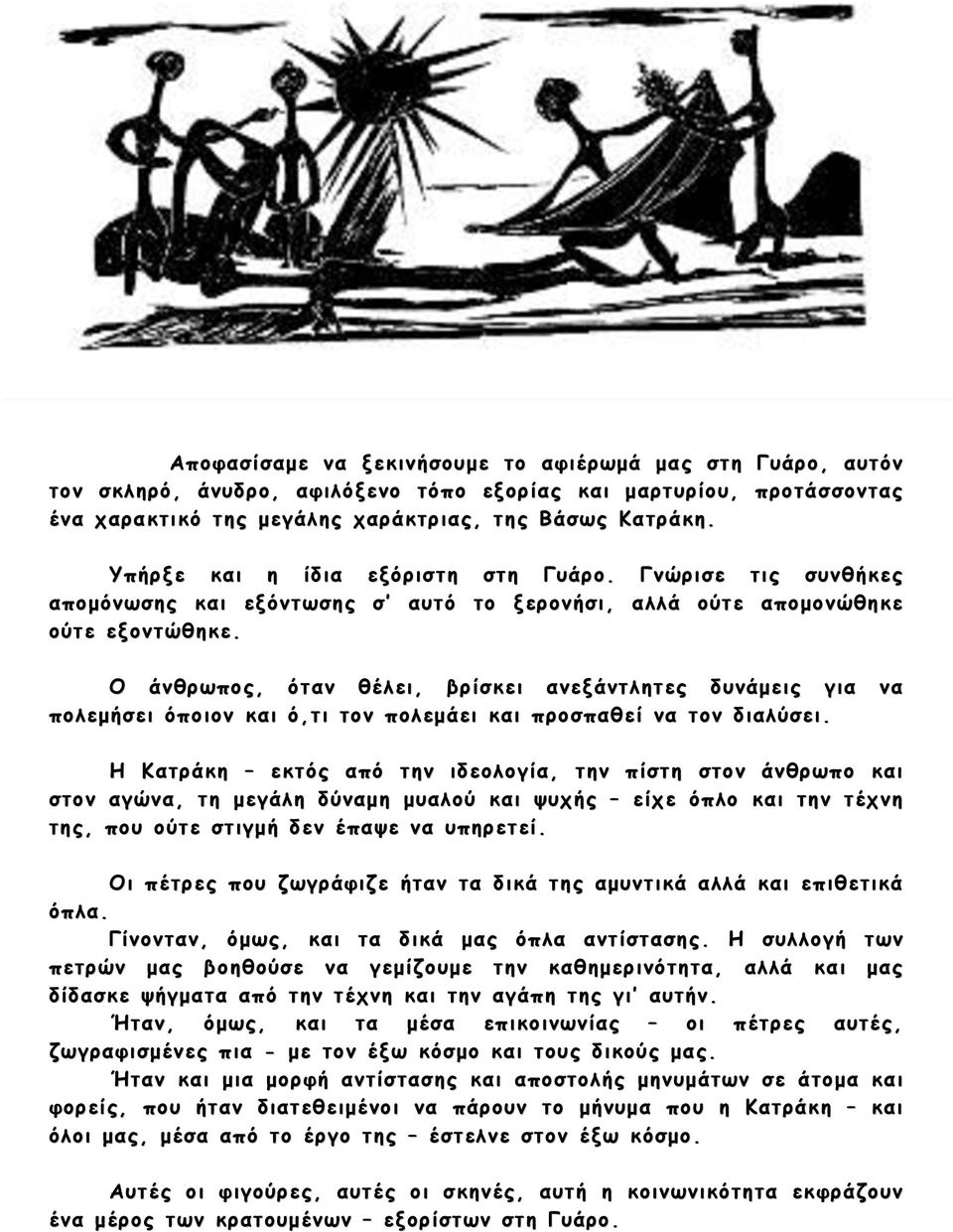 Αποφασίσαμε να ξεκινήσουμε το αφιέρωμά μας στη Γυάρο, αυτόν τον σκληρό, άνυδρο, αφιλόξενο τόπο εξορίας και μαρτυρίου, προτάσσοντας ένα χαρακτικό της μεγάλης χαράκτριας, της Βάσως Κατράκη.

Υπήρξε και η ίδια εξόριστη στη Γυάρο. Γνώρισε τις συνθήκες απομόνωσης και εξόντωσης σ' αυτό το ξερονήσι, αλλά ούτε απομονώθηκε ούτε εξοντώθηκε.

Ο άνθρωπος, όταν θέλει, βρίσκει ανεξάντλητες δυνάμεις για να πολεμήσει όποιον και ό,τι τον πολεμάει και προσπαθεί να τον διαλύσει.

Η Κατράκη – εκτός από την ιδεολογία, την πίστη στον άνθρωπο και στον αγώνα, τη μεγάλη δύναμη μυαλού και ψυχής – είχε όπλο και την τέχνη της, που ούτε στιγμή δεν έπαψε να υπηρετεί.

Οι πέτρες που ζωγράφιζε ήταν τα δικά της αμυντικά αλλά και επιθετικά όπλα.
Γίνονταν, όμως, και τα δικά μας όπλα αντίστασης. Η συλλογή των πετρών μας βοηθούσε να γεμίζουμε την καθημερινότητα, αλλά και μας δίδασκε ψήγματα από την τέχνη και την αγάπη της γι' αυτήν.
Ήταν, όμως, και τα μέσα επικοινωνίας – οι πέτρες αυτές, ζωγραφισμένες πια - με τον έξω κόσμο και τους δικούς μας.
Ήταν και μια μορφή αντίστασης και αποστολής μηνυμάτων σε άτομα και φορείς, που ήταν διατεθειμένοι να πάρουν το μήνυμα που η Κατράκη – και όλοι μας, μέσα από το έργο της – έστελνε στον έξω κόσμο.

Αυτές οι φιγούρες, αυτές οι σκηνές, αυτή η κοινωνικότητα εκφράζουν ένα μέρος των κρατουμένων – εξορίστων στη Γυάρο.